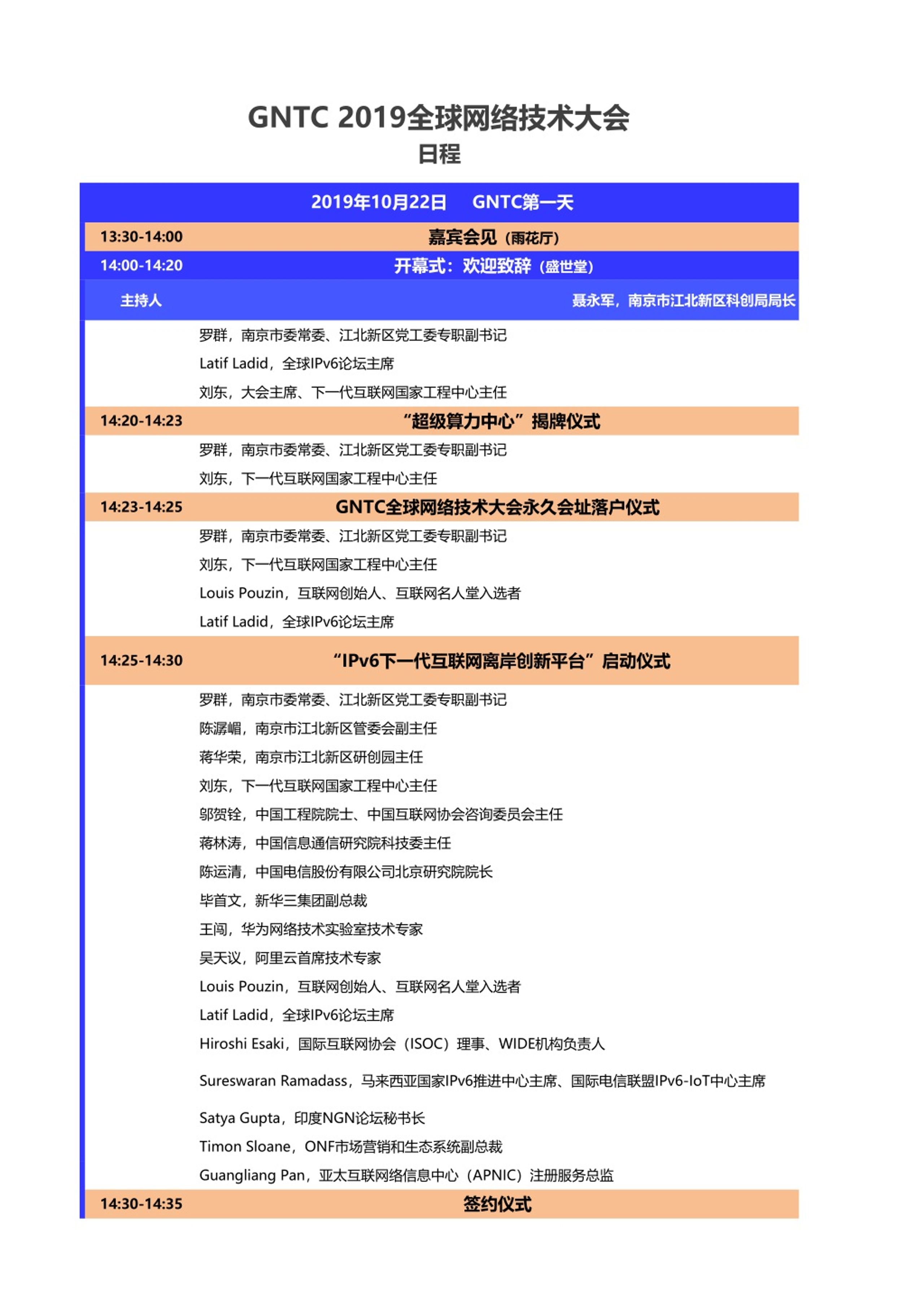 GNTC 2019全球网络技术大会
日程

2019年10月22日　GNTC第一天

13:30-14:00　嘉宾会见（雨花厅）

14:00-14:20　开幕式：欢迎致辞（盛世堂）

主持人　聂永军，南京市江北新区科创局局长

罗群，南京市委常委、江北新区党工委专职副书记
Latif Ladid，全球IPv6论坛主席
刘东，大会主席、下一代互联网国家工程中心主任

14:20-14:23　“超级算力中心”揭牌仪式

罗群，南京市委常委、江北新区党工委专职副书记
刘东，下一代互联网国家工程中心主任

14:23-14:25　GNTC全球网络技术大会永久会址落户仪式

罗群，南京市委常委、江北新区党工委专职副书记
刘东，下一代互联网国家工程中心主任
Louis Pouzin，互联网创始人、互联网名人堂入选者
Latif Ladid，全球IPv6论坛主席

14:25-14:30　“IPv6下一代互联网离岸创新平台”启动仪式

罗群，南京市委常委、江北新区党工委专职副书记
陈潺嵋，南京市江北新区管委会副主任
蒋华荣，南京市江北新区研创园主任
刘东，下一代互联网国家工程中心主任
邬贺铨，中国工程院院士、中国互联网协会咨询委员会主任
蒋林涛，中国信息通信研究院科技委主任
陈运清，中国电信股份有限公司北京研究院院长
毕首文，新华三集团副总裁
王闯，华为网络技术实验室技术专家
吴天议，阿里云首席技术专家
Louis Pouzin，互联网创始人、互联网名人堂入选者
Latif Ladid，全球IPv6论坛主席
Hiroshi Esaki，国际互联网协会（ISOC）理事、WIDE机构负责人
Sureswaran Ramadass，马来西亚国家IPv6推进中心主席、国际电信联盟IPv6-IoT中心主席
Satya Gupta，印度NGN论坛秘书长
Timon Sloane，ONF市场营销和生态系统副总裁
Guangliang Pan，亚太互联网络信息中心（APNIC）注册服务总监

14:30-14:35　签约仪式